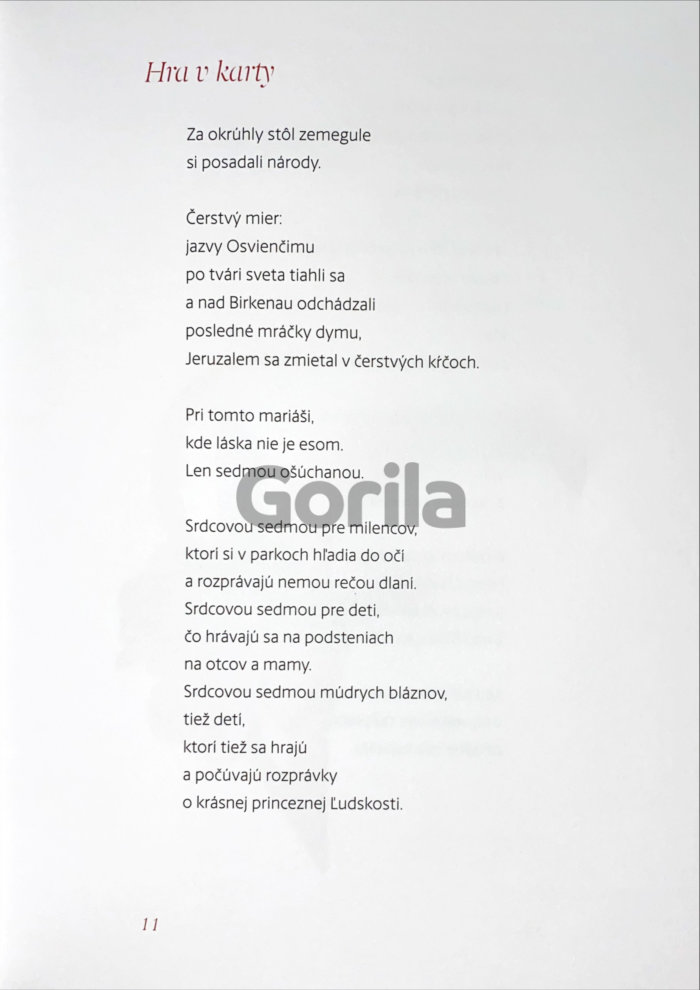 Hra v karty

Za okrúhly stôl zemegule
si posadali národy.

Čerstvý mier:
jazvy Osvienčimu
po tvári sveta tiahli sa
a nad Birkenau odchádzali
posledné mráčky dymu,
Jeruzalem sa zmietal v čerstvých kŕčoch.

Pri tomto mariáši,
kde láska nie je esom.
Len sedmou ošúchanou.

Srdcovou sedmou pre milencov,
ktorí si v parkoch hľadia do očí
a rozprávajú nemou rečou dlaní.
Srdcovou sedmou pre deti,
čo hrávajú sa na podsteniach
na otcov a mamy.
Srdcovou sedmou múdrych bláznov,
tiež detí,
ktorí tiež sa hrajú
a počúvajú rozprávky
o krásnej princeznej Ľudskosti.

11

Gorila